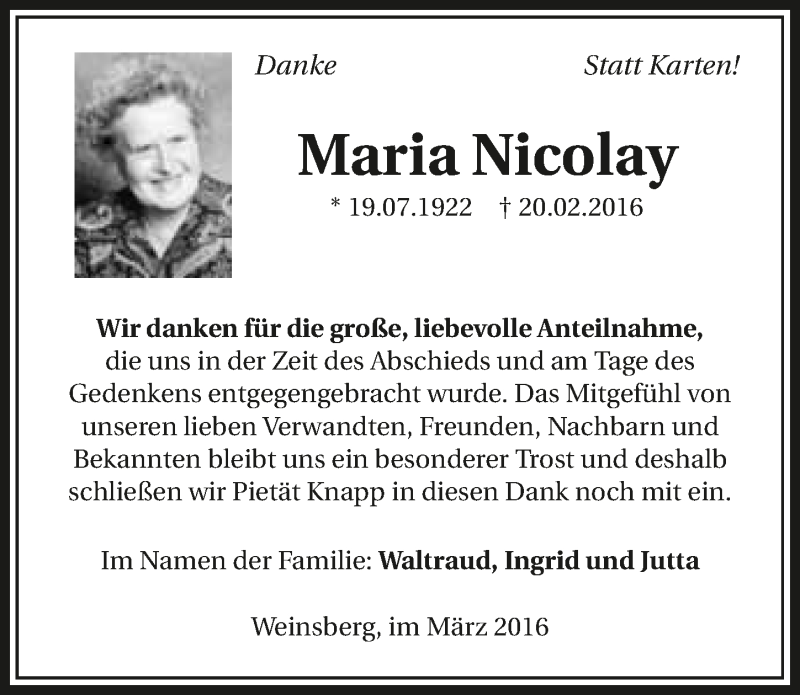 Danke

Statt Karten!

Maria Nicolay

* 19.07.1922 † 20.02.2016

Wir danken für die große, liebevolle Anteilnahme, die uns in der Zeit des Abschieds und am Tage des Gedenkens entgegengebracht wurde. Das Mitgefühl von unseren lieben Verwandten, Freunden, Nachbarn und Bekannten bleibt uns ein besonderer Trost und deshalb schließen wir Pietät Knapp in diesen Dank noch mit ein.

Im Namen der Familie: Waltraud, Ingrid und Jutta

Weinsberg, im März 2016